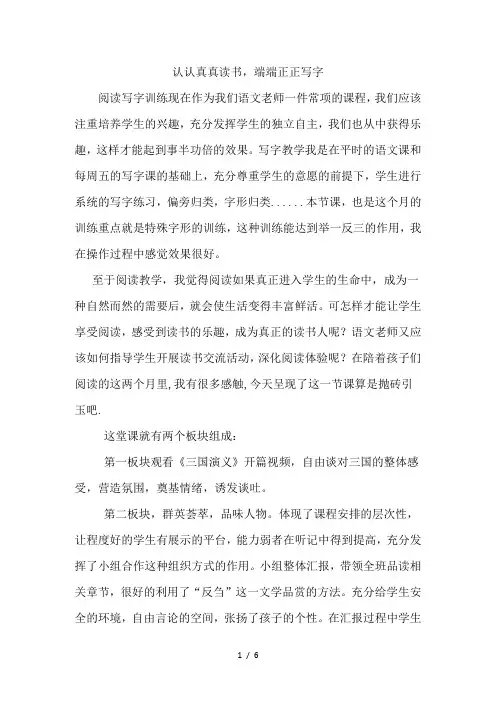 认认真真读书，端端正正写字

阅读写字训练现在作为我们语文老师一件常项的课程，我们应该注重培养学生的兴趣，充分发挥学生的独立自主，我们也从中获得乐趣，这样才能起到事半功倍的效果。写字教学我是在平时的语文课和每周五的写字课的基础上，充分尊重学生的意愿的前提下，学生进行系统的写字练习，偏旁归类，字形归类......本节课，也是这个月的训练重点就是特殊字形的训练，这种训练能达到举一反三的作用，我在操作过程中感觉效果很好。

至于阅读教学，我觉得阅读如果真正进入学生的生命中，成为一种自然而然的需要后，就会使生活变得丰富鲜活。可怎样才能让学生享受阅读，感受到读书的乐趣，成为真正的读书人呢？语文老师又应该如何指导学生开展读书交流活动，深化阅读体验呢？在陪着孩子们阅读的这两个月里，我有很多感触，今天呈现了这一节课算是抛砖引玉吧.

这堂课就有两个板块组成：

第一板块观看《三国演义》开篇视频，自由谈对三国的整体感受，营造氛围，奠基情绪，诱发谈吐。

第二板块，群英荟萃，品味人物。体现了课程安排的层次性，让程度好的学生有展示的平台，能力弱者在听记中得到提高，充分发挥了小组合作这种组织方式的作用。小组整体汇报，带领全班品读相关章节，很好的利用了“反刍”这一文学品赏的方法。充分给学生安全的环境，自由言论的空间，张扬了孩子的个性。在汇报过程中学生

1 / 6